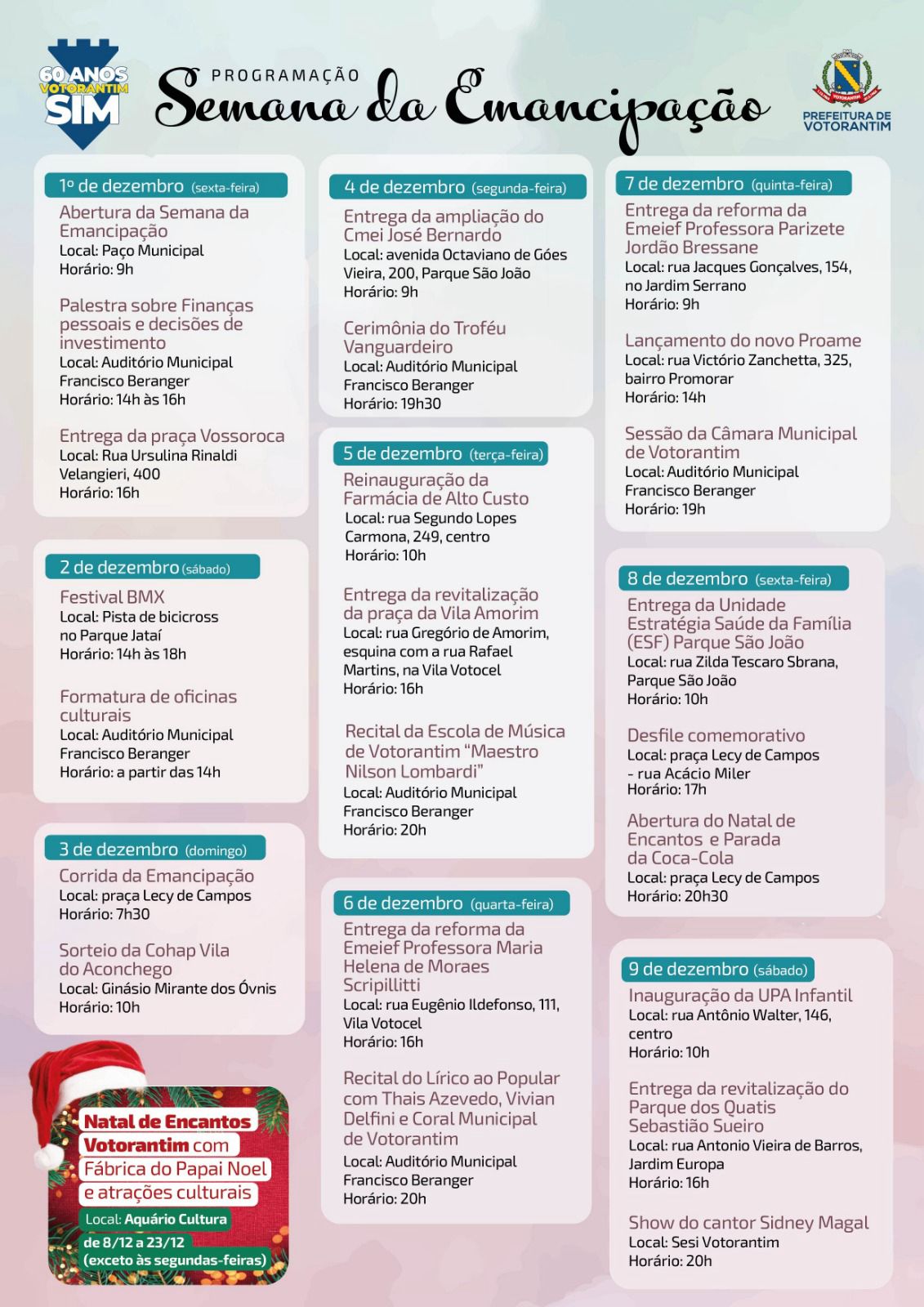 60 ANOS VOTORANTIM SIM

PROGRAMAÇÃO
Semana da Emancipação

PREFEITURA DE VOTORANTIM

1º de dezembro (sexta-feira)
Abertura da Semana da Emancipação
Local: Paço Municipal
Horário: 9h

Palestra sobre Finanças pessoais e decisões de investimento
Local: Auditório Municipal Francisco Beranger
Horário: 14h às 16h

Entrega da praça Vossoroca
Local: Rua Ursulina Rinaldi Velangieri, 400
Horário: 16h

2 de dezembro (sábado)
Festival BMX
Local: Pista de bicicross no Parque Jataí
Horário: 14h às 18h

Formatura de oficinas culturais
Local: Auditório Municipal Francisco Beranger
Horário: a partir das 14h

3 de dezembro (domingo)
Corrida da Emancipação
Local: praça Lecy de Campos
Horário: 7h30

Sorteio da Cohap Vila do Aconchego
Local: Ginásio Mirante dos Óvnis
Horário: 10h

Natal de Encantos Votorantim com Fábrica do Papai Noel e atrações culturais
Local: Aquário Cultura
de 8/12 a 23/12 (exceto às segundas-feiras)

4 de dezembro (segunda-feira)
Entrega da ampliação do Cmei José Bernardo
Local: avenida Octaviano de Góes Vieira, 200, Parque São João
Horário: 9h

Cerimônia do Troféu Vanguardeiro
Local: Auditório Municipal Francisco Beranger
Horário: 19h30

5 de dezembro (terça-feira)
Reinauguração da Farmácia de Alto Custo
Local: rua Segundo Lopes Carmona, 249, centro
Horário: 10h

Entrega da revitalização da praça da Vila Amorim
Local: rua Gregório de Amorim, esquina com a rua Rafael Martins, na Vila Votocel
Horário: 16h

Recital da Escola de Música de Votorantim "Maestro Nilson Lombardi"
Local: Auditório Municipal Francisco Beranger
Horário: 20h

6 de dezembro (quarta-feira)
Entrega da reforma da Emeief Professora Maria Helena de Moraes Scripillitti
Local: rua Eugênio Ildefonso, 111, Vila Votocel
Horário: 16h

Recital do Lírico ao Popular com Thais Azevedo, Vivian Delfini e Coral Municipal de Votorantim
Local: Auditório Municipal Francisco Beranger
Horário: 20h

7 de dezembro (quinta-feira)
Entrega da reforma da Emeief Professora Parizete Jordão Bressane
Local: rua Jacques Gonçalves, 154, no Jardim Serrano
Horário: 9h

Lançamento do novo Proame
Local: rua Victório Zanchetta, 325, bairro Promorar
Horário: 14h

Sessão da Câmara Municipal de Votorantim
Local: Auditório Municipal Francisco Beranger
Horário: 19h

8 de dezembro (sexta-feira)
Entrega da Unidade Estratégia Saúde da Família (ESF) Parque São João
Local: rua Zilda Tescaro Sbrana, Parque São João
Horário: 10h

Desfile comemorativo
Local: praça Lecy de Campos - rua Acácio Miler
Horário: 17h

Abertura do Natal de Encantos e Parada da Coca-Cola
Local: praça Lecy de Campos
Horário: 20h30

9 de dezembro (sábado)
Inauguração da UPA Infantil
Local: rua Antônio Walter, 146, centro
Horário: 10h

Entrega da revitalização do Parque dos Quatis Sebastião Sueiro
Local: rua Antonio Vieira de Barros, Jardim Europa
Horário: 16h

Show do cantor Sidney Magal
Local: Sesi Votorantim
Horário: 20h